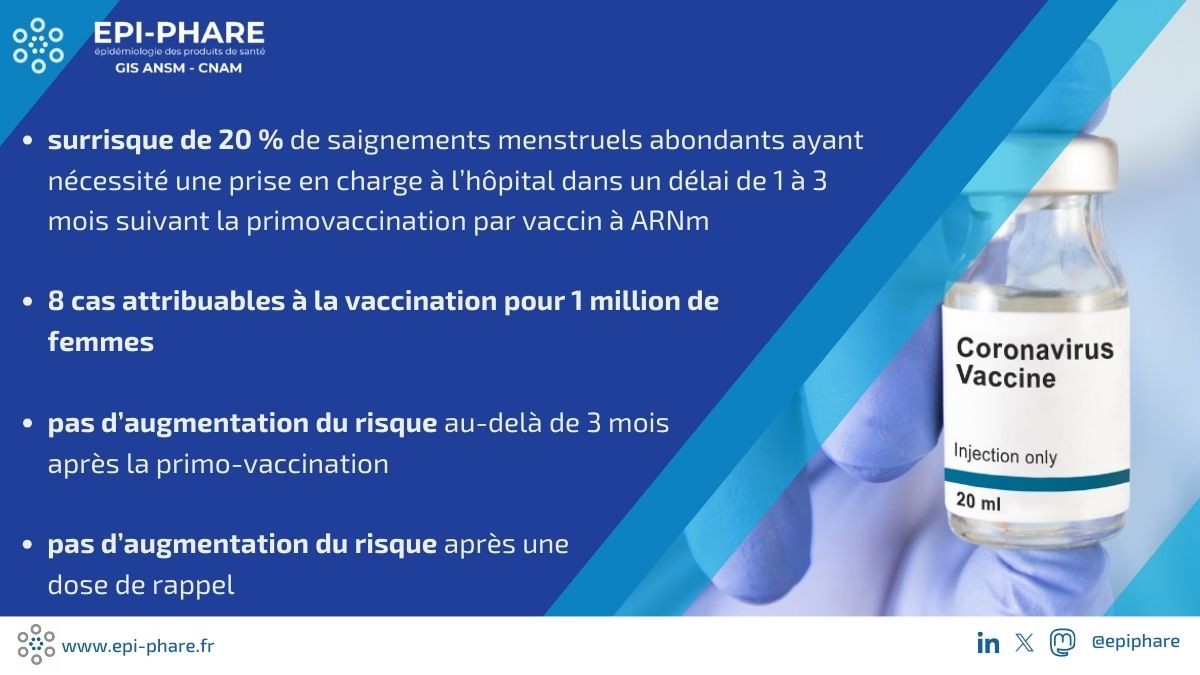 EPI-PHARE
épidémiologie des produits de santé
GIS ANSM - CNAM

• surrisque de 20 % de saignements menstruels abondants ayant nécessité une prise en charge à l'hôpital dans un délai de 1 à 3 mois suivant la primovaccination par vaccin à ARNm

• 8 cas attribuables à la vaccination pour 1 million de femmes

• pas d'augmentation du risque au-delà de 3 mois après la primo-vaccination

• pas d'augmentation du risque après une dose de rappel

Coronavirus Vaccine
Injection only
20 ml

www.epi-phare.fr

@epiphare